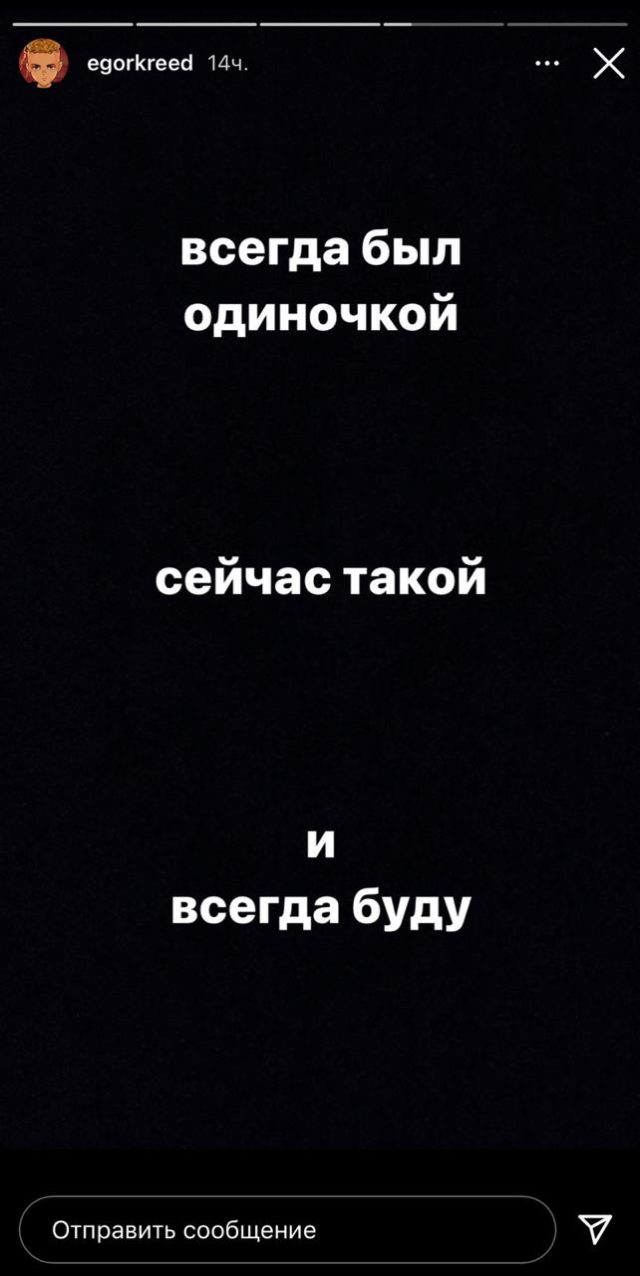 egorkreed 14ч.

всегда был одиночкой

сейчас такой

и
всегда буду

Отправить сообщение